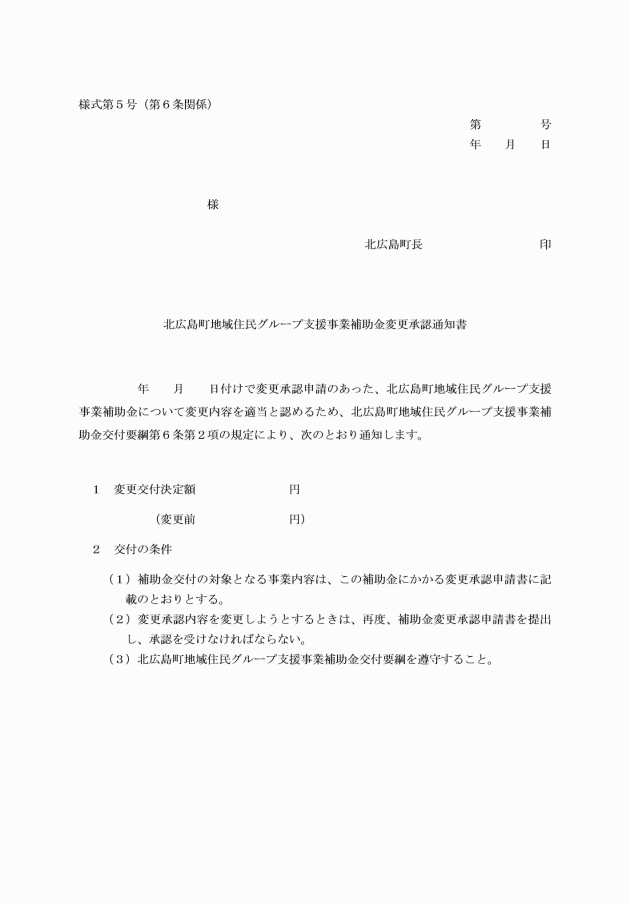 様式第５号（第６条関係）

第　　号
年　月　日

様

北広島町長　　　　印

北広島町地域住民グループ支援事業補助金変更承認通知書

年　月　日付けで変更承認申請のあった、北広島町地域住民グループ支援事業補助金について変更内容を適当と認めるため、北広島町地域住民グループ支援事業補助金交付要綱第６条第２項の規定により、次のとおり通知します。

１　変更交付決定額　　　　円

（変更前　　　　円）

２　交付の条件

（１）補助金交付の対象となる事業内容は、この補助金にかかる変更承認申請書に記載のとおりとする。

（２）変更承認内容を変更しようとするときは、再度、補助金変更承認申請書を提出し、承認を受けなければならない。

（３）北広島町地域住民グループ支援事業補助金交付要綱を遵守すること。